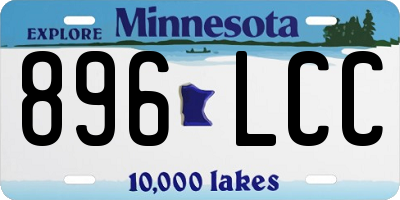 EXPLORE Minnesota

896 LCC

10,000 lakes